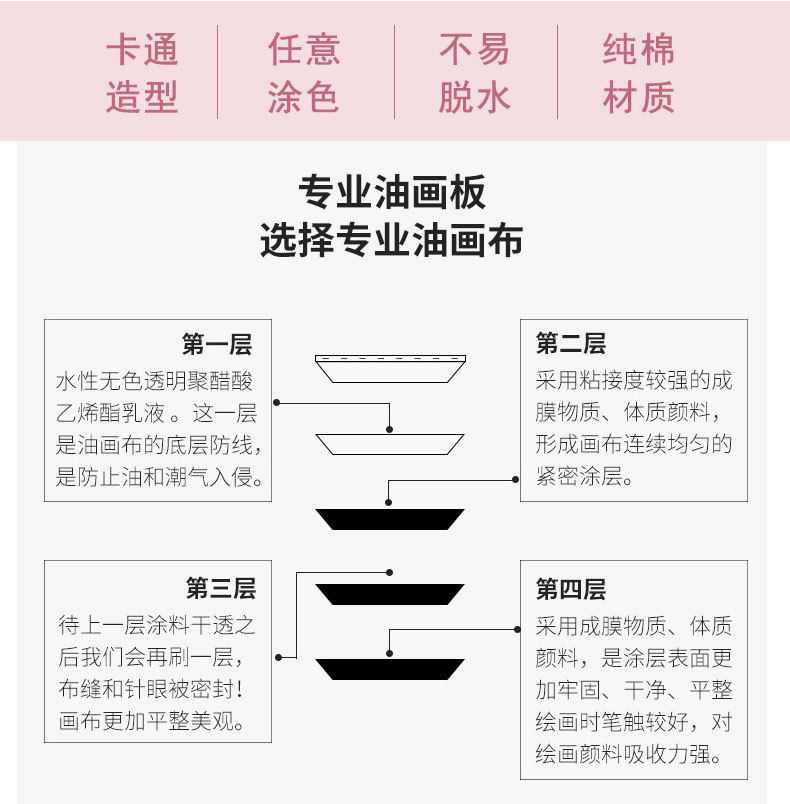 卡通造型

任意涂色

不易脱水

纯棉材质

专业油画板
选择专业油画布

第一层
水性无色透明聚醋酸乙烯酯乳液。这一层是油画布的底层防线，是防止油和潮气入侵。

第二层
采用粘接度较强的成膜物质、体质颜料，形成画布连续均匀的紧密涂层。

第三层
待上一层涂料干透之后我们会再刷一层，布缝和针眼被密封！画布更加平整美观。

第四层
采用成膜物质、体质颜料，是涂层表面更加牢固、干净、平整绘画时笔触较好，对绘画颜料吸收力强。